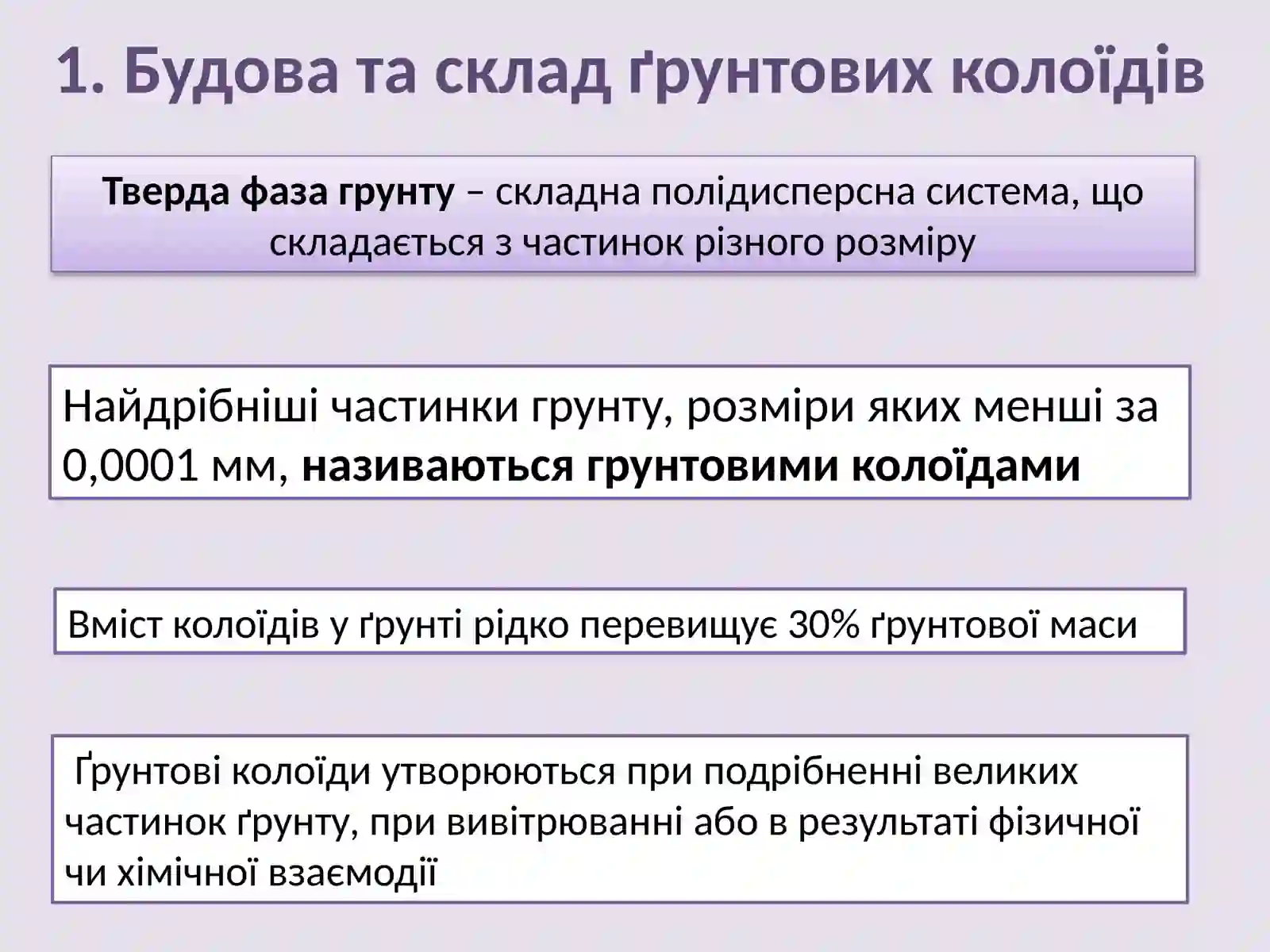 1. Будова та склад ґрунтових колоїдів

Тверда фаза грунту – складна полідисперсна система, що складається з частинок різного розміру

Найдрібніші частинки грунту, розміри яких менші за 0,0001 мм, називаються грунтовими колоїдами

Вміст колоїдів у ґрунті рідко перевищує 30% ґрунтової маси

Ґрунтові колоїди утворюються при подрібненні великих частинок ґрунту, при вивітрюванні або в результаті фізичної чи хімічної взаємодії